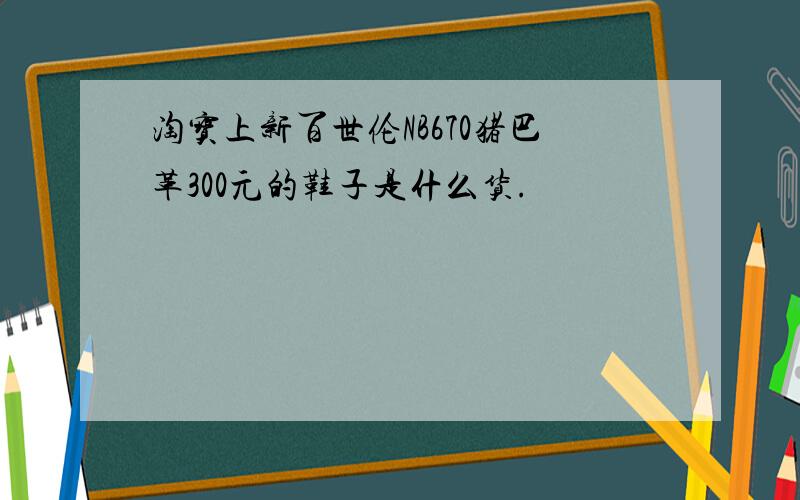 淘宝上新百世伦NB670猪巴革300元的鞋子是什么货.